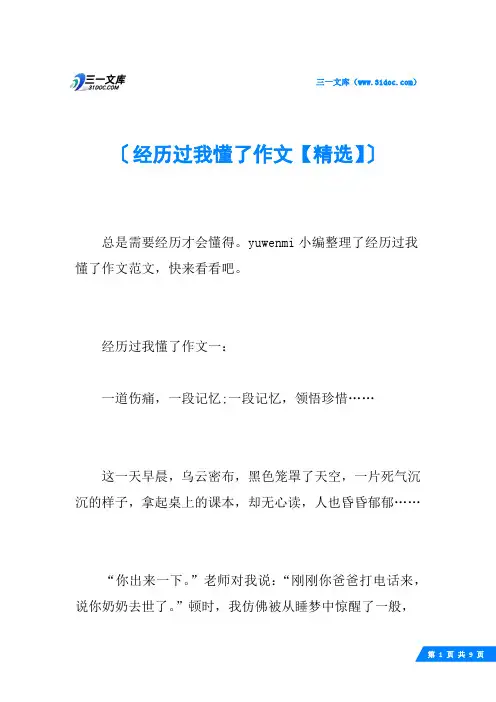 三一文库
31DOC.COM

三一文库（www.31doc.com）

〔经历过我懂了作文【精选】〕

总是需要经历才会懂得。yuwenmi 小编整理了经历过我懂了作文范文，快来看看吧。

经历过我懂了作文一：

一道伤痛，一段记忆;一段记忆，领悟珍惜……

这一天早晨，乌云密布，黑色笼罩了天空，一片死气沉沉的样子，拿起桌上的课本，却无心读，人也昏昏郁郁……

“你出来一下。”老师对我说：“刚刚你爸爸打电话来，说你奶奶去世了。”顿时，我仿佛被从睡梦中惊醒了一般，

第 1 页 共 9 页